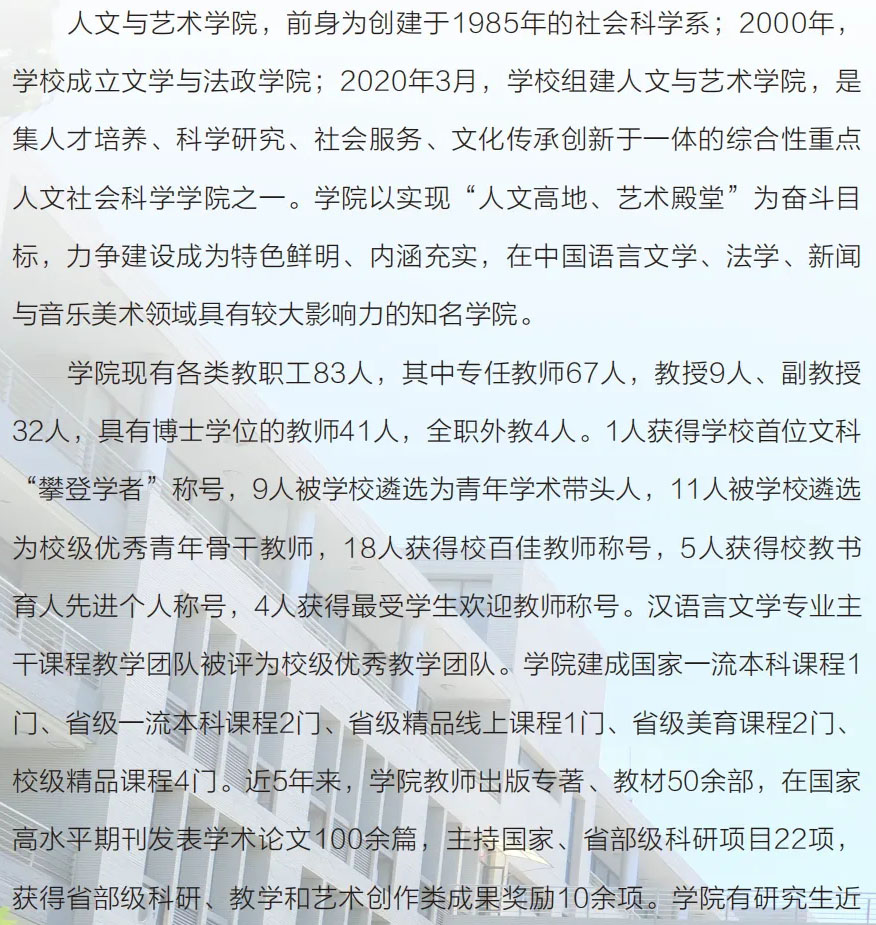 人文与艺术学院，前身为创建于1985年的社会科学系；2000年，学校成立文学与法政学院；2020年3月，学校组建人文与艺术学院，是集人才培养、科学研究、社会服务、文化传承创新于一体的综合性重点人文社会科学学院之一。学院以实现“人文高地、艺术殿堂”为奋斗目标，力争建设成为特色鲜明、内涵充实，在中国语言文学、法学、新闻与音乐美术领域具有较大影响力的知名学院。

学院现有各类教职工83人，其中专任教师67人，教授9人、副教授32人，具有博士学位的教师41人，全职外教4人。1人获得学校首位文科“攀登学者”称号，9人被学校遴选为青年学术带头人，11人被学校遴选为校级优秀青年骨干教师，18人获得校百佳教师称号，5人获得校教书育人先进个人称号，4人获得最受学生欢迎教师称号。汉语言文学专业主干课程教学团队被评为校级优秀教学团队。学院建成国家一流本科课程1门、省级一流本科课程2门、省级精品线上课程1门、省级美育课程2门、校级精品课程4门。近5年来，学院教师出版专著、教材50余部，在国家高水平期刊发表学术论文100余篇，主持国家、省部级科研项目22项，获得省部级科研、教学和艺术创作类成果奖励10余项。学院有研究生近